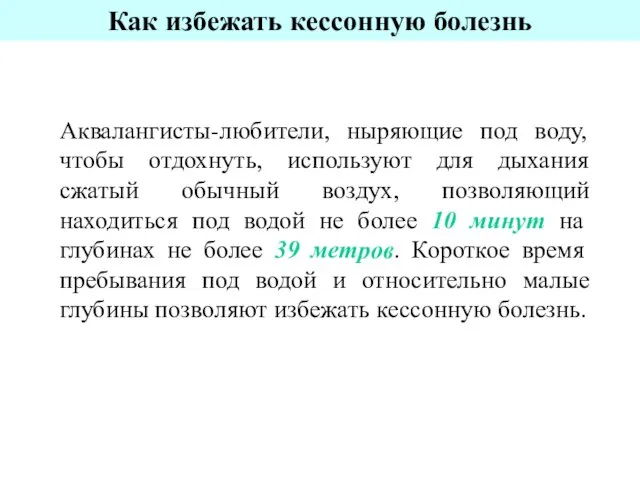 Как избежать кессонную болезнь

Аквалангисты-любители, ныряющие под воду, чтобы отдохнуть, используют для дыхания сжатый обычный воздух, позволяющий находиться под водой не более 10 минут на глубинах не более 39 метров. Короткое время пребывания под водой и относительно малые глубины позволяют избежать кессонную болезнь.